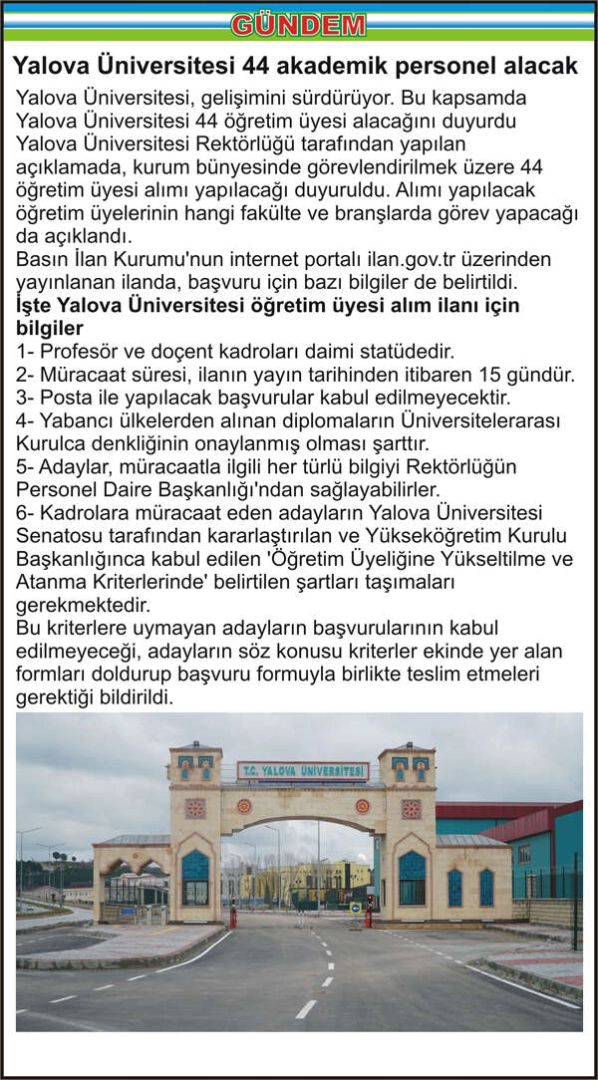 GÜNDEM

Yalova Üniversitesi 44 akademik personel alacak

Yalova Üniversitesi, gelişimini sürdürüyor. Bu kapsamda Yalova Üniversitesi 44 öğretim üyesi alacağını duyurdu Yalova Üniversitesi Rektörlüğü tarafından yapılan açıklamada, kurum bünyesinde görevlendirilmek üzere 44 öğretim üyesi alımı yapılacağı duyuruldu. Alımı yapılacak öğretim üyelerinin hangi fakülte ve branşlarda görev yapacağı da açıklandı.

Basın İlan Kurumu'nun internet portalı ilan.gov.tr üzerinden yayınlanan ilanda, başvuru için bazı bilgiler de belirtildi.

İşte Yalova Üniversitesi öğretim üyesi alım ilanı için bilgiler

1- Profesör ve doçent kadroları daimi statüdedir.
2- Müracaat süresi, ilanın yayın tarihinden itibaren 15 gündür.
3- Posta ile yapılacak başvurular kabul edilmeyecektir.
4- Yabancı ülkelerden alınan diplomaların Üniversitelerarası Kurulca denkliğinin onaylanmış olması şarttır.
5- Adaylar, müracaatla ilgili her türlü bilgiyi Rektörlüğün Personel Daire Başkanlığı'ndan sağlayabilirler.
6- Kadrolara müracaat eden adayların Yalova Üniversitesi Senatosu tarafından kararlaştırılan ve Yükseköğretim Kurulu Başkanlığınca kabul edilen 'Öğretim Üyeliğine Yükseltilme ve Atanma Kriterlerinde' belirtilen şartları taşımaları gerekmektedir.

Bu kriterlere uymayan adayların başvurularının kabul edilmeyeceği, adayların söz konusu kriterler ekinde yer alan formları doldurup başvuru formuyla birlikte teslim etmeleri gerektiği bildirildi.

T.C. YALOVA ÜNİVERSİTESİ